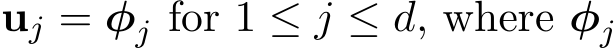 $\mathbf{u}_j = \boldsymbol{\phi}_j$ for $1 \leq j \leq d$, where $\boldsymbol{\phi}_j$